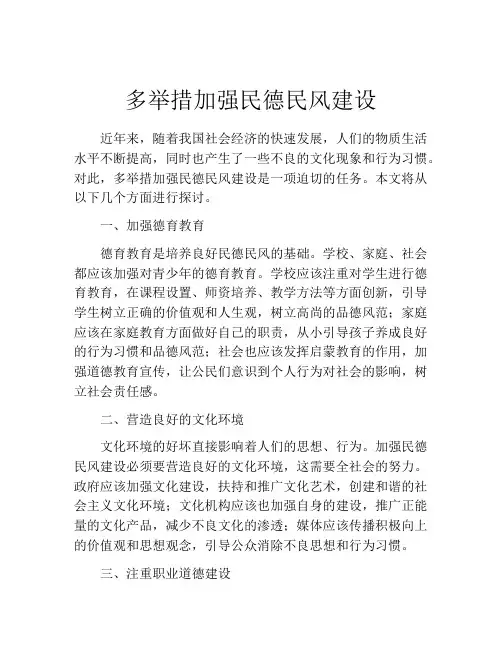 多举措加强民德民风建设

近年来，随着我国社会经济的快速发展，人们的物质生活水平不断提高，同时也产生了一些不良的文化现象和行为习惯。对此，多举措加强民德民风建设是一项迫切的任务。本文将从以下几个方面进行探讨。

一、加强德育教育

德育教育是培养良好民德民风的基础。学校、家庭、社会都应该加强对青少年的德育教育。学校应该注重对学生进行德育教育，在课程设置、师资培养、教学方法等方面创新，引导学生树立正确的价值观和人生观，树立高尚的品德风范；家庭应该在家庭教育方面做好自己的职责，从小引导孩子养成良好的行为习惯和品德风范；社会也应该发挥启蒙教育的作用，加强道德教育宣传，让公民们意识到个人行为对社会的影响，树立社会责任感。

二、营造良好的文化环境

文化环境的好坏直接影响着人们的思想、行为。加强民德民风建设必须要营造良好的文化环境，这需要全社会的努力。政府应该加强文化建设，扶持和推广文化艺术，创建和谐的社会主义文化环境；文化机构应该也加强自身的建设，推广正能量的文化产品，减少不良文化的渗透；媒体应该传播积极向上的价值观和思想观念，引导公众消除不良思想和行为习惯。

三、注重职业道德建设